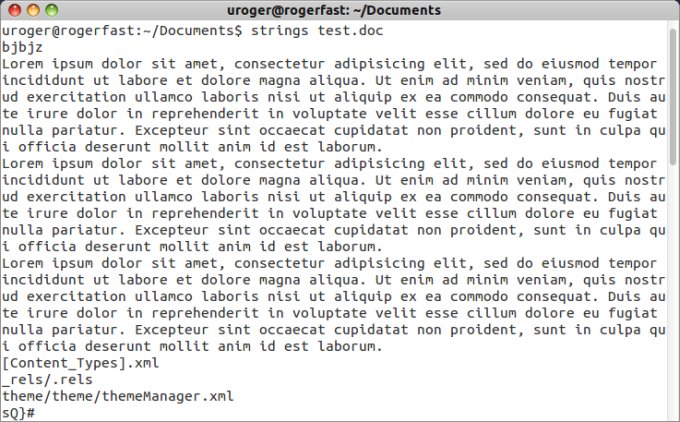 uroger@rogerfast: ~/Documents

uroger@rogerfast:~/Documents$ strings test.doc
bjbjz
Lorem ipsum dolor sit amet, consectetur adipisicing elit, sed do eiusmod tempor incididunt ut labore et dolore magna aliqua. Ut enim ad minim veniam, quis nostrud exercitation ullamco laboris nisi ut aliquip ex ea commodo consequat. Duis aute irure dolor in reprehenderit in voluptate velit esse cillum dolore eu fugiat nulla pariatur. Excepteur sint occaecat cupidatat non proident, sunt in culpa qui officia deserunt mollit anim id est laborum.
Lorem ipsum dolor sit amet, consectetur adipisicing elit, sed do eiusmod tempor incididunt ut labore et dolore magna aliqua. Ut enim ad minim veniam, quis nostrud exercitation ullamco laboris nisi ut aliquip ex ea commodo consequat. Duis aute irure dolor in reprehenderit in voluptate velit esse cillum dolore eu fugiat nulla pariatur. Excepteur sint occaecat cupidatat non proident, sunt in culpa qui officia deserunt mollit anim id est laborum.
Lorem ipsum dolor sit amet, consectetur adipisicing elit, sed do eiusmod tempor incididunt ut labore et dolore magna aliqua. Ut enim ad minim veniam, quis nostrud exercitation ullamco laboris nisi ut aliquip ex ea commodo consequat. Duis aute irure dolor in reprehenderit in voluptate velit esse cillum dolore eu fugiat nulla pariatur. Excepteur sint occaecat cupidatat non proident, sunt in culpa qui officia deserunt mollit anim id est laborum.
[Content_Types].xml
_rels/.rels
theme/theme/themeManager.xml
sQ}#